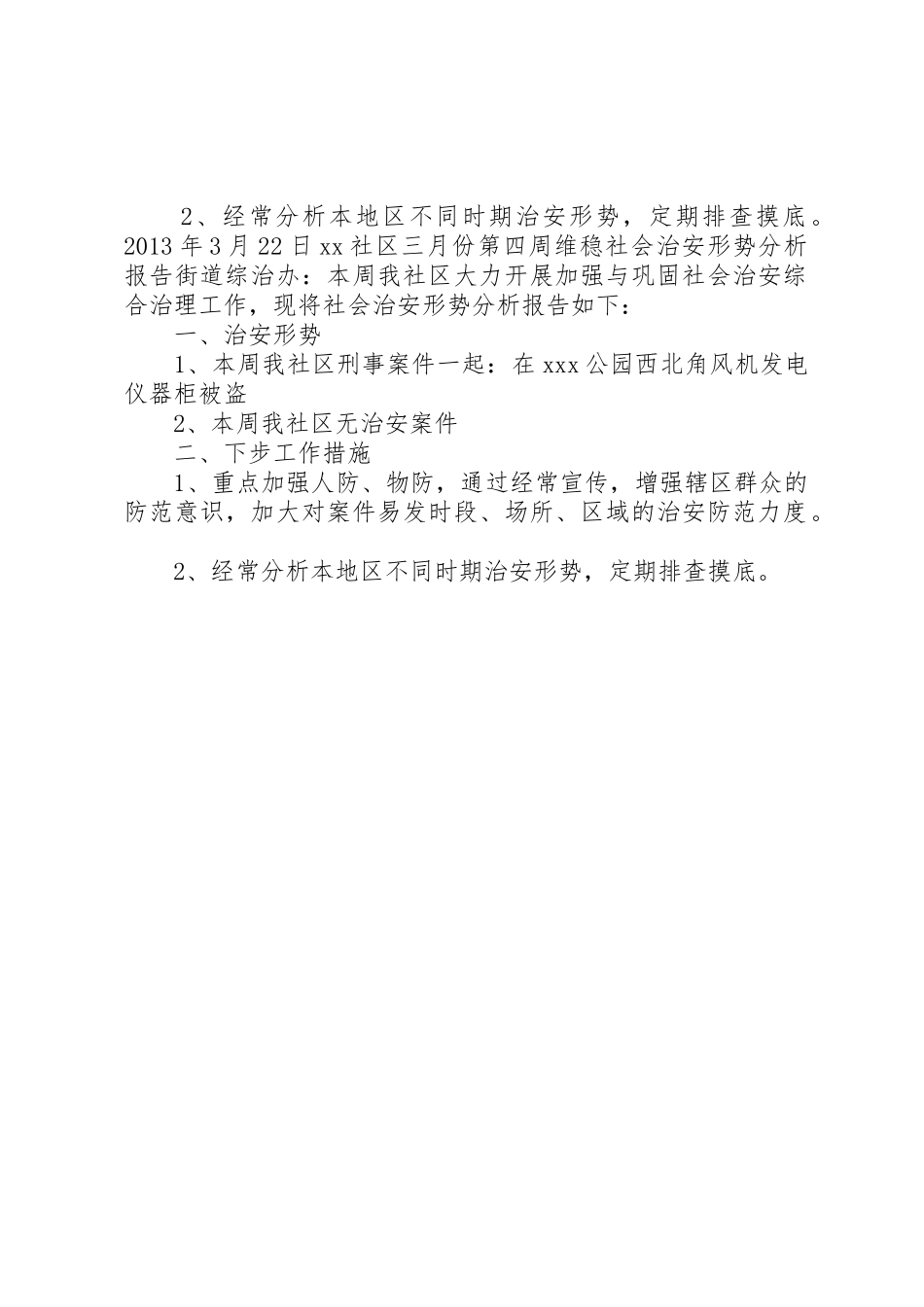 2、经常分析本地区不同时期治安形势，定期排查摸底。2013年3月22日xx社区三月份第四周维稳社会治安形势分析报告街道综治办：本周我社区大力开展加强与巩固社会治安综合治理工作，现将社会治安形势分析报告如下：

一、治安形势

1、本周我社区刑事案件一起：在xxx公园西北角风机发电仪器柜被盗

2、本周我社区无治安案件

二、下步工作措施

1、重点加强人防、物防，通过经常宣传，增强辖区群众的防范意识，加大对案件易发时段、场所、区域的治安防范力度。

2、经常分析本地区不同时期治安形势，定期排查摸底。